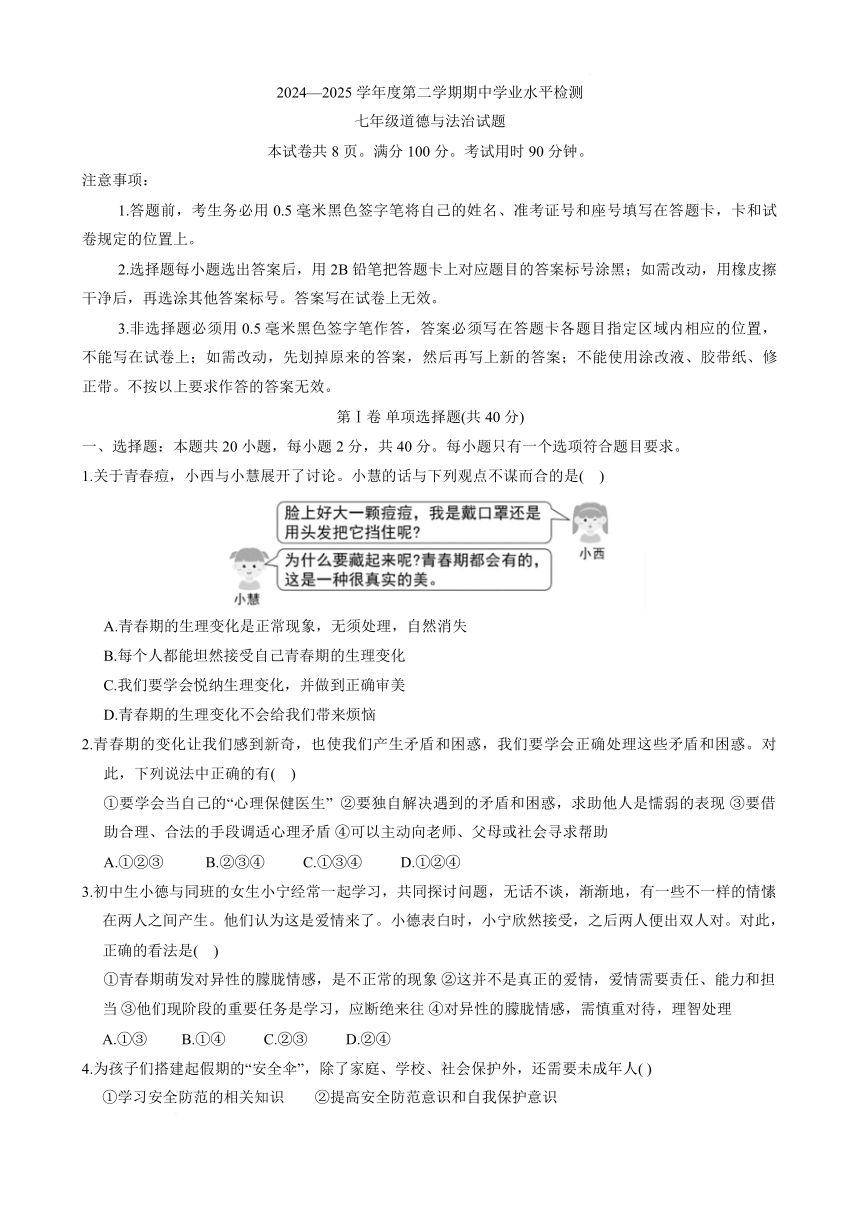 2024—2025 学年度第二学期期中学业水平检测

七年级道德与法治试题

本试卷共 8 页。满分 100 分。考试用时 90 分钟。

注意事项：

1.答题前，考生务必用 0.5 毫米黑色签字笔将自己的姓名、准考证号和座号填写在答题卡，卡和试卷规定的位置上。

2.选择题每小题选出答案后，用 2B 铅笔把答题卡上对应题目的答案标号涂黑；如需改动，用橡皮擦干净后，再选涂其他答案标号。答案写在试卷上无效。

3.非选择题必须用 0.5 毫米黑色签字笔作答，答案必须写在答题卡各题目指定区域内相应的位置，不能写在试卷上；如需改动，先划掉原来的答案，然后再写上新的答案；不能使用涂改液、胶带纸、修正带。不按以上要求作答的答案无效。

第Ⅰ卷 单项选择题(共 40 分)

一、选择题：本题共 20 小题，每小题 2 分，共 40 分。每小题只有一个选项符合题目要求。

1.关于青春痘，小西与小慧展开了讨论。小慧的话与下列观点不谋而合的是(    )

脸上好大一颗痘痘，我是戴口罩还是用头发把它挡住呢？

小西

为什么要藏起来呢？青春期都会有的，这是一种很真实的美。

小慧

A.青春期的生理变化是正常现象，无须处理，自然消失

B.每个人都能坦然接受自己青春期的生理变化

C.我们要学会悦纳生理变化，并做到正确审美

D.青春期的生理变化不会给我们带来烦恼

2.青春期的变化让我们感到新奇，也使我们产生矛盾和困惑，我们要学会正确处理这些矛盾和困惑。对此，下列说法中正确的有(    )

①要学会当自己的“心理保健医生” ②要独自解决遇到的矛盾和困惑，求助他人是懦弱的表现 ③要借助合理、合法的手段调适心理矛盾 ④可以主动向老师、父母或社会寻求帮助

A.①②③    B.②③④    C.①③④    D.①②④

3.初中生小德与同班的女生小宁经常一起学习，共同探讨问题，无话不谈，渐渐地，有一些不一样的情愫在两人之间产生。他们认为这是爱情来了。小德表白时，小宁欣然接受，之后两人便出双入对。对此，正确的看法是(    )

①青春期萌发对异性的朦胧情感，是不正常的现象 ②这并不是真正的爱情，爱情需要责任、能力和担当 ③他们现阶段的重要任务是学习，应断绝来往 ④对异性的朦胧情感，需慎重对待，理智处理

A.①③    B.①④    C.②③    D.②④

4.为孩子们搭建起假期的“安全伞”，除了家庭、学校、社会保护外，还需要未成年人( )

①学习安全防范的相关知识    ②提高安全防范意识和自我保护意识